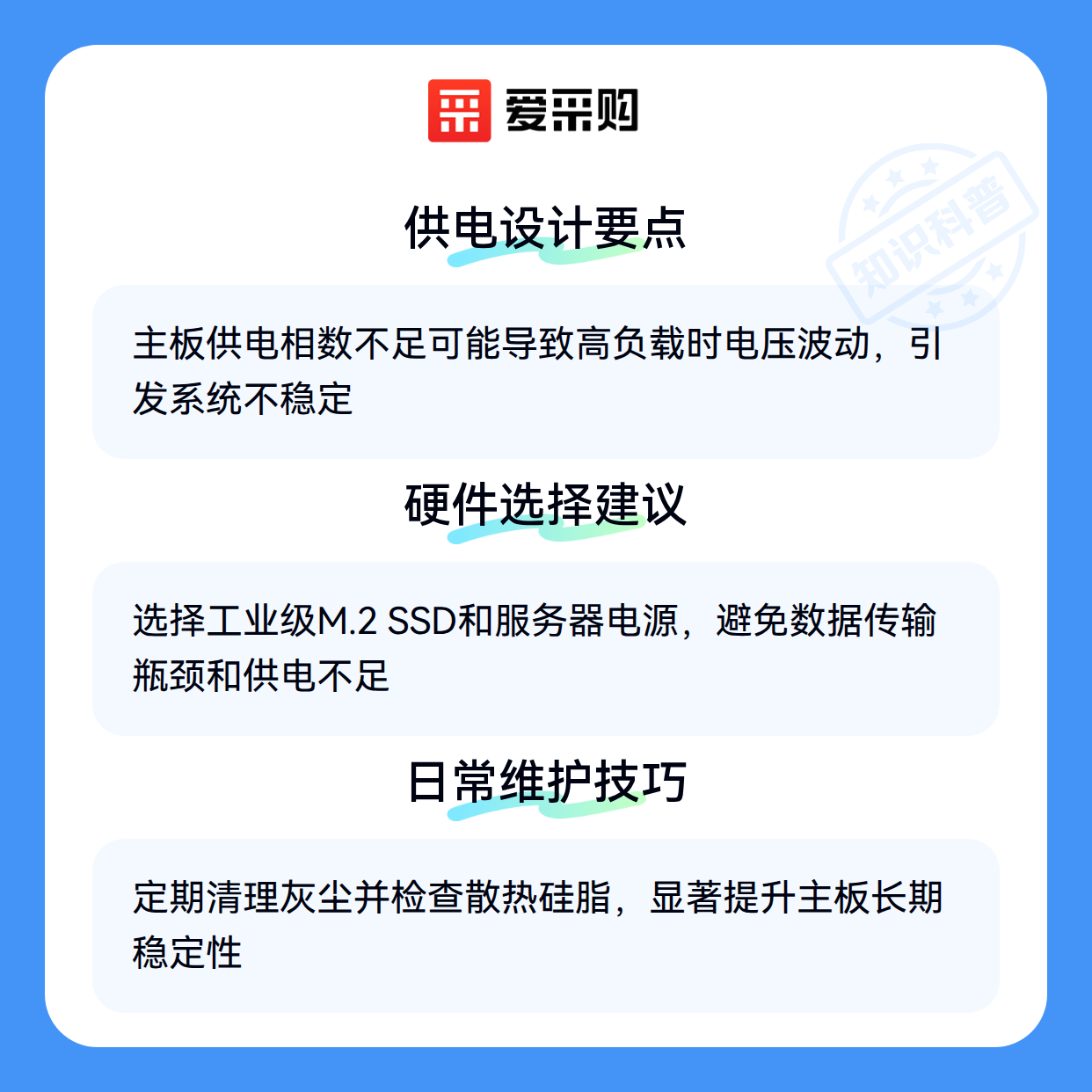 爱采购

供电设计要点

主板供电相数不足可能导致高负载时电压波动，引发系统不稳定

硬件选择建议

选择工业级M.2 SSD和服务器电源，避免数据传输瓶颈和供电不足

日常维护技巧

定期清理灰尘并检查散热硅脂，显著提升主板长期稳定性

知识科普